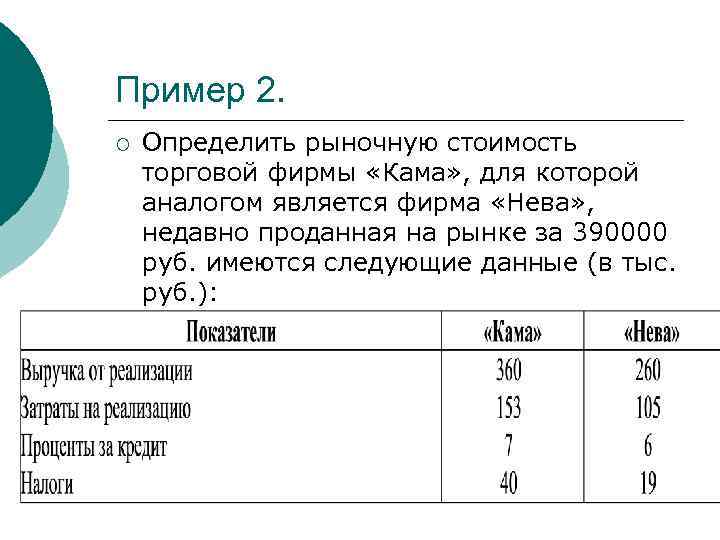 Пример 2.

Определить рыночную стоимость торговой фирмы «Кама», для которой аналогом является фирма «Нева», недавно проданная на рынке за 390000 руб. имеются следующие данные (в тыс. руб.):

| Показатели | «Кама» | «Нева» |
|---|---|---|
| Выручка от реализации | 360 | 260 |
| Затраты на реализацию | 153 | 105 |
| Проценты за кредит | 7 | 6 |
| Налоги | 40 | 19 |